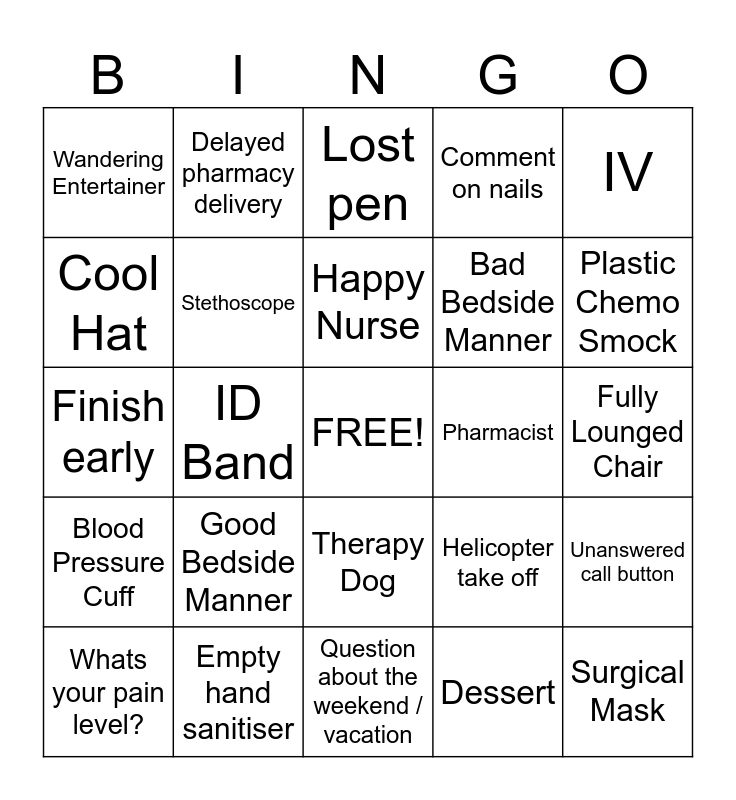 | B | I | N | G | O |
|---|---|---|---|---|
| Wandering Entertainer | Delayed pharmacy delivery | Lost pen | Comment on nails | IV |
| Cool Hat | Stethoscope | Happy Nurse | Bad Bedside Manner | Plastic Chemo Smock |
| Finish early | ID Band | FREE! | Pharmacist | Fully Lounged Chair |
| Blood Pressure Cuff | Good Bedside Manner | Therapy Dog | Helicopter take off | Unanswered call button |
| Whats your pain level? | Empty hand sanitiser | Question about the weekend / vacation | Dessert | Surgical Mask |